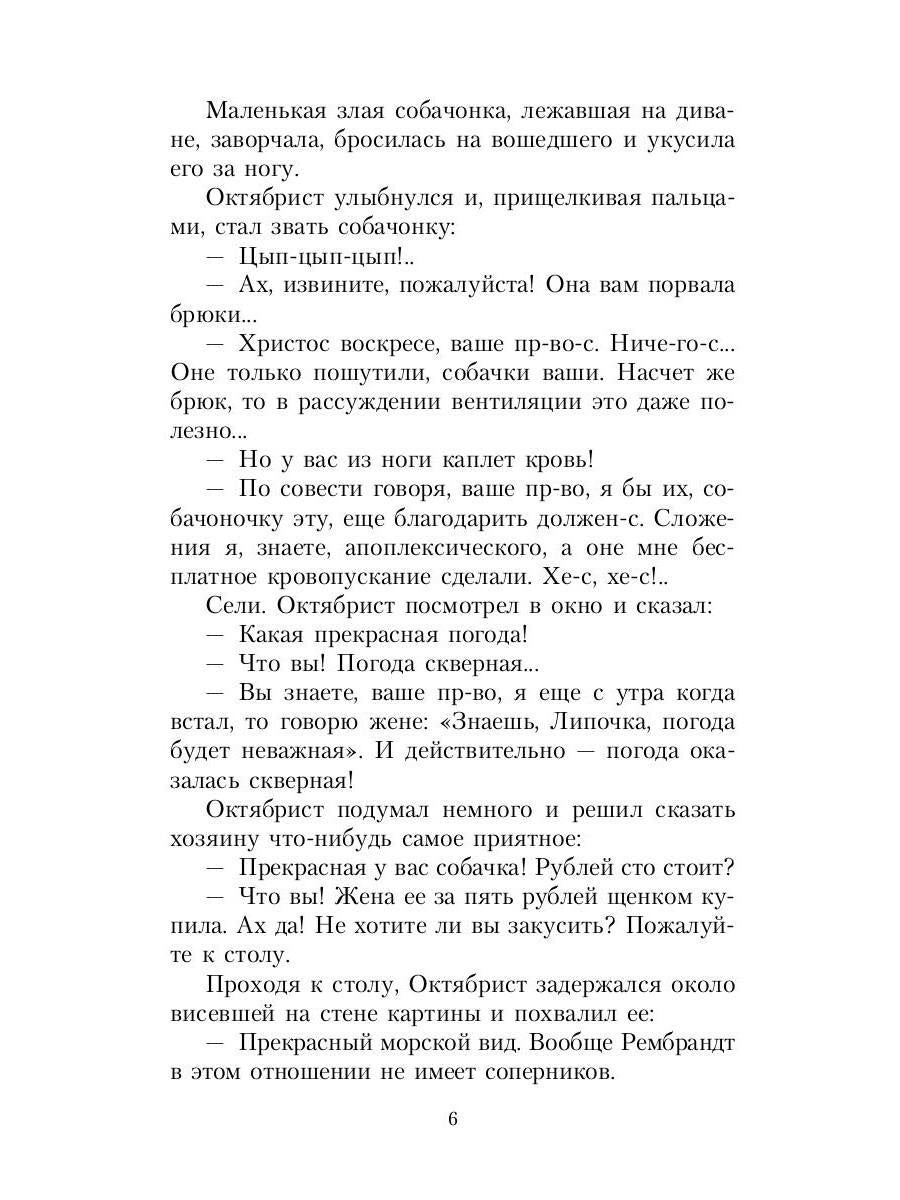 Маленькая злая собачонка, лежавшая на диване, заворчала, бросилась на вошедшего и укусила его за ногу.

Октябрист улыбнулся и, прищелкивая пальцами, стал звать собачонку:

— Цып-цып-цып!..

— Ах, извините, пожалуйста! Она вам порвала брюки...

— Христос воскресе, ваше пр-во-с. Ниче-го-с... Оне только пошутили, собачки ваши. Насчет же брюк, то в рассуждении вентиляции это даже полезно...

— Но у вас из ноги каплет кровь!

— По совести говоря, ваше пр-во, я бы их, собачоночку эту, еще благодарить должен-с. Сложения я, знаете, апоплексического, а оне мне бесплатное кровопускание сделали. Хе-с, хе-с!..

Сели. Октябрист посмотрел в окно и сказал:

— Какая прекрасная погода!

— Что вы! Погода скверная...

— Вы знаете, ваше пр-во, я еще с утра когда встал, то говорю жене: «Знаешь, Липочка, погода будет неважная». И действительно — погода оказалась скверная!

Октябрист подумал немного и решил сказать хозяину что-нибудь самое приятное:

— Прекрасная у вас собачка! Рублей сто стоит?

— Что вы! Жена ее за пять рублей щенком купила. Ах да! Не хотите ли вы закусить? Пожалуйте к столу.

Проходя к столу, Октябрист задержался около висевшей на стене картины и похвалил ее:

— Прекрасный морской вид. Вообще Рембрандт в этом отношении не имеет соперников.

6